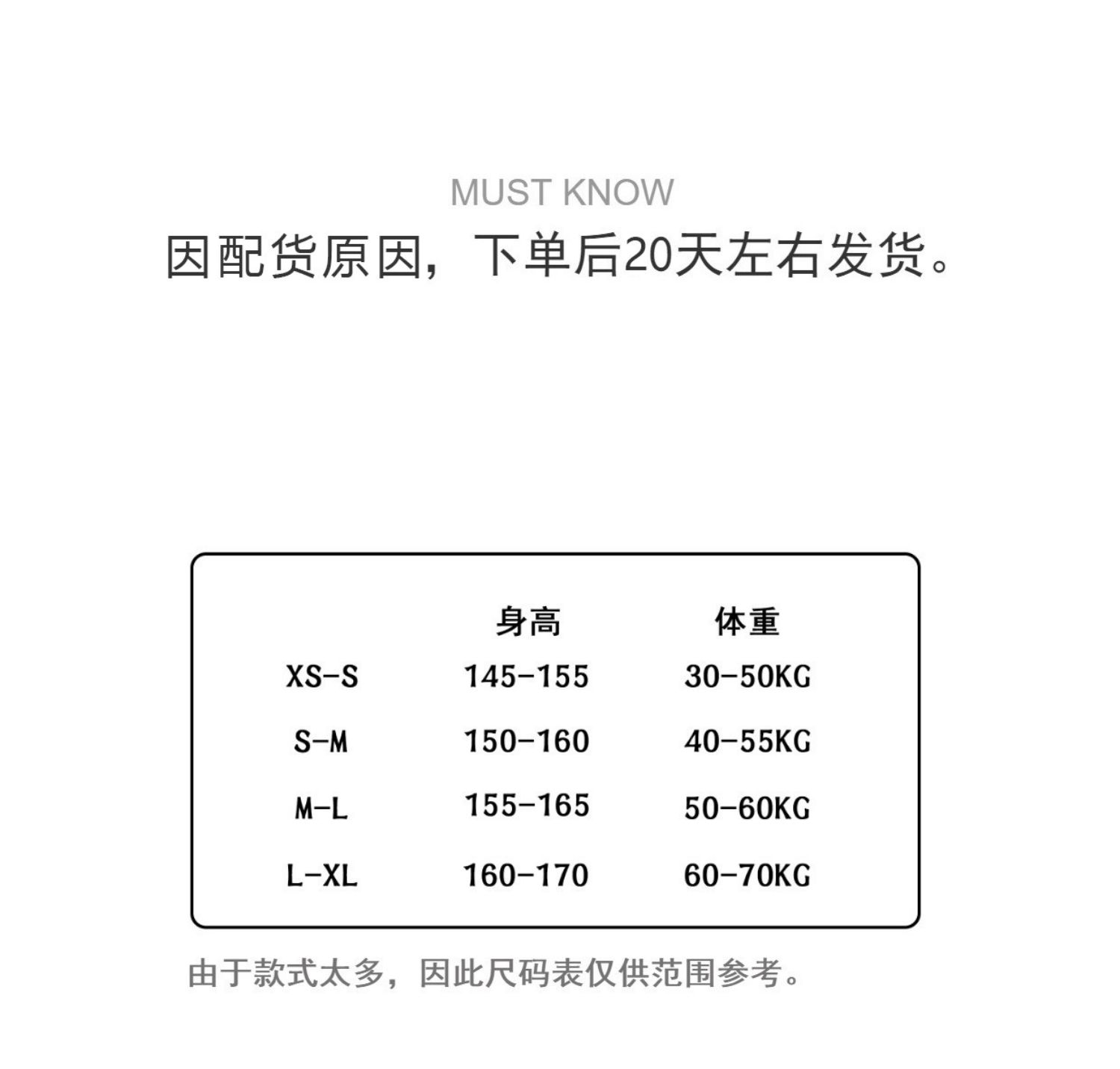 MUST KNOW

因配货原因，下单后20天左右发货。

| | 身高 | 体重 |
|---|---|---|
| XS-S | 145-155 | 30-50KG |
| S-M | 150-160 | 40-55KG |
| M-L | 155-165 | 50-60KG |
| L-XL | 160-170 | 60-70KG |

由于款式太多，因此尺码表仅供范围参考。